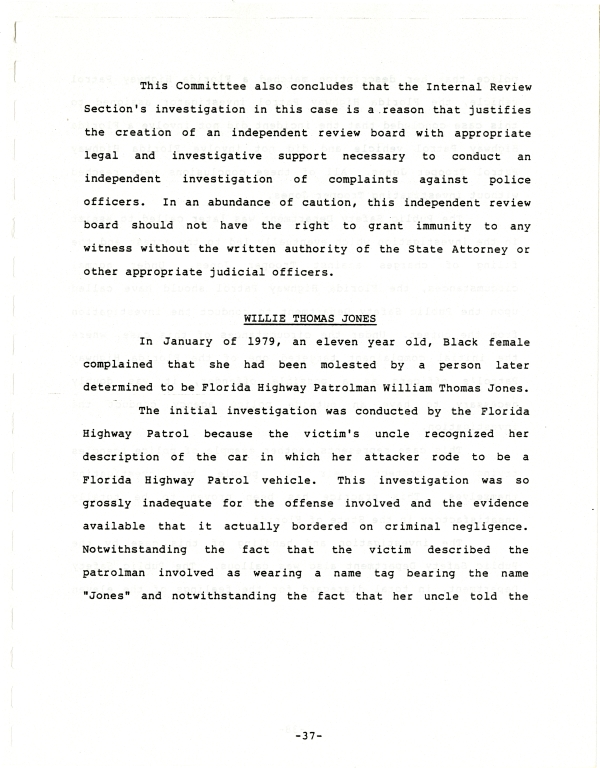 This Committtee also concludes that the Internal Review Section's investigation in this case is a reason that justifies the creation of an independent review board with appropriate legal and investigative support necessary to conduct an independent investigation of complaints against police officers. In an abundance of caution, this independent review board should not have the right to grant immunity to any witness without the written authority of the State Attorney or other appropriate judicial officers.

WILLIE THOMAS JONES

In January of 1979, an eleven year old, Black female complained that she had been molested by a person later determined to be Florida Highway Patrolman William Thomas Jones.

The initial investigation was conducted by the Florida Highway Patrol because the victim's uncle recognized her description of the car in which her attacker rode to be a Florida Highway Patrol vehicle. This investigation was so grossly inadequate for the offense involved and the evidence available that it actually bordered on criminal negligence. Notwithstanding the fact that the victim described the patrolman involved as wearing a name tag bearing the name "Jones" and notwithstanding the fact that her uncle told the

-37-